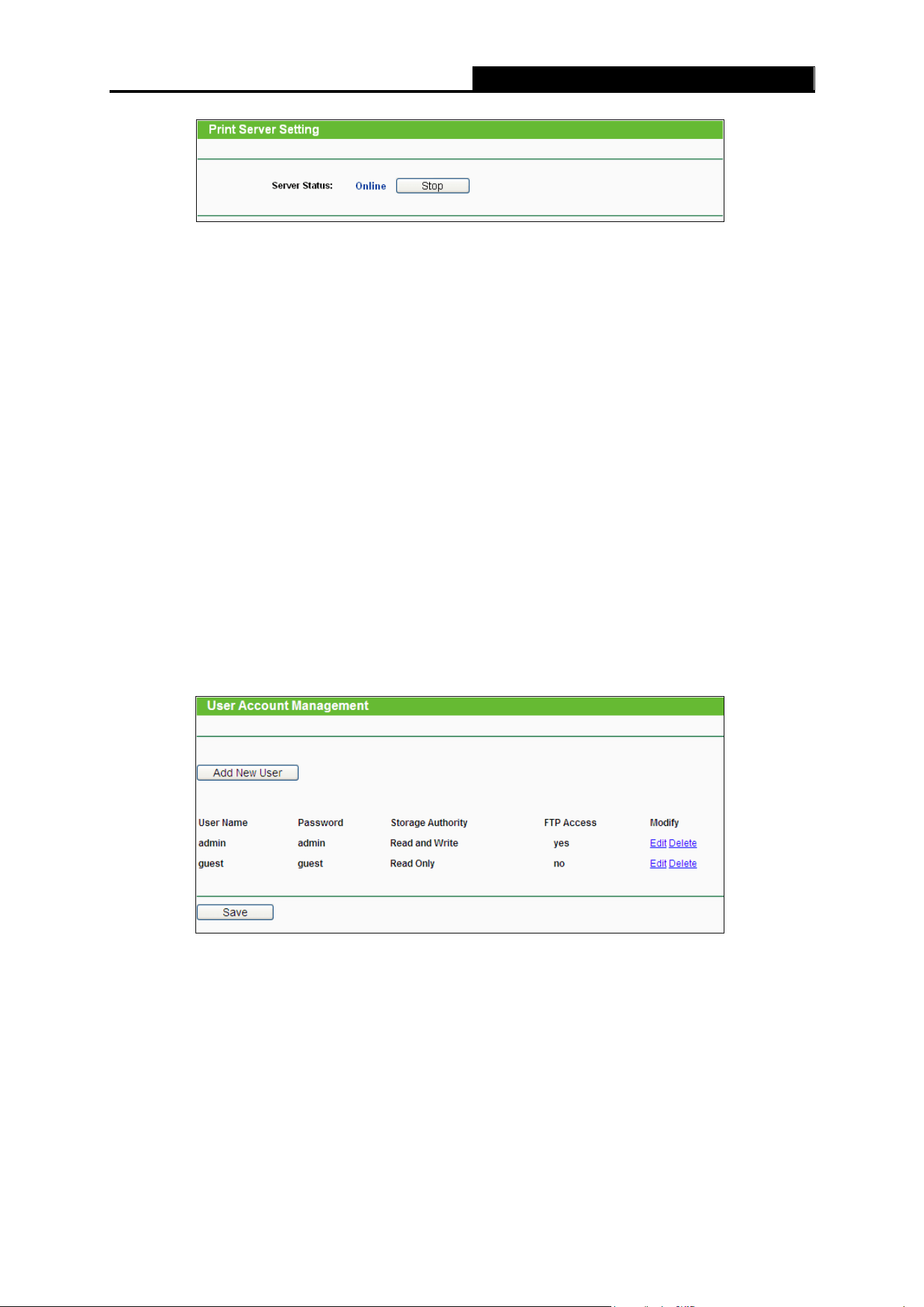 Print Server Setting

Server Status: Online Stop

User Account Management

Add New User

| User Name | Password | Storage Authority | FTP Access | Modify |
|---|---|---|---|---|
| admin | admin | Read and Write | yes | Edit Delete |
| guest | guest | Read Only | no | Edit Delete |

Save